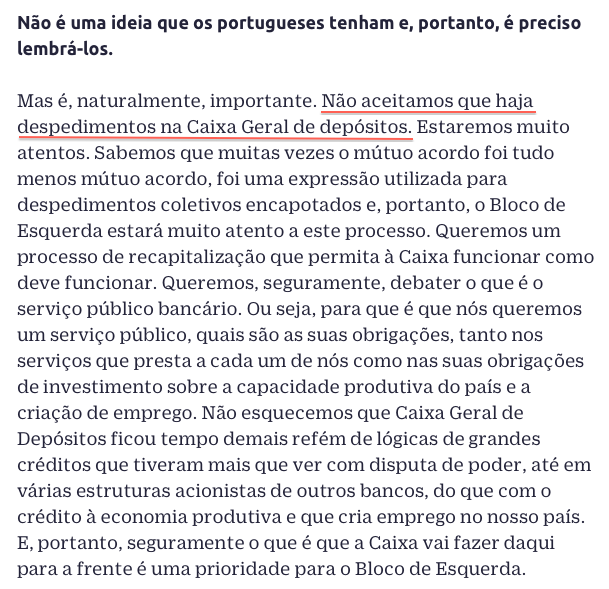 Não é uma ideia que os portugueses tenham e, portanto, é preciso lembrá-los.

Mas é, naturalmente, importante. Não aceitamos que haja despedimentos na Caixa Geral de depósitos. Estaremos muito atentos. Sabemos que muitas vezes o mútuo acordo foi tudo menos mútuo acordo, foi uma expressão utilizada para despedimentos coletivos encapotados e, portanto, o Bloco de Esquerda estará muito atento a este processo. Queremos um processo de recapitalização que permita à Caixa funcionar como deve funcionar. Queremos, seguramente, debater o que é o serviço público bancário. Ou seja, para que é que nós queremos um serviço público, quais são as suas obrigações, tanto nos serviços que presta a cada um de nós como nas suas obrigações de investimento sobre a capacidade produtiva do país e a criação de emprego. Não esquecemos que Caixa Geral de Depósitos ficou tempo demais refém de lógicas de grandes créditos que tiveram mais que ver com disputa de poder, até em várias estruturas acionistas de outros bancos, do que com o crédito à economia produtiva e que cria emprego no nosso país. E, portanto, seguramente o que é que a Caixa vai fazer daqui para a frente é uma prioridade para o Bloco de Esquerda.